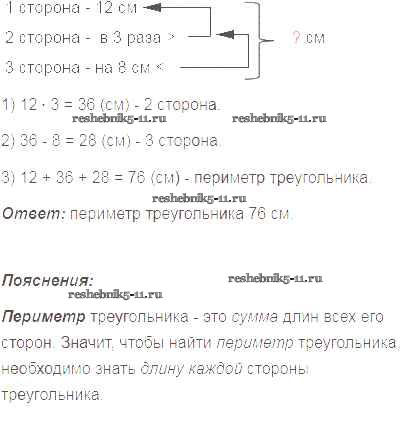 1 сторона - 12 см
2 сторона - в 3 раза >
3 сторона - на 8 см <

? см

1) $12 \cdot 3 = 36$ (см) - 2 сторона.

2) $36 - 8 = 28$ (см) - 3 сторона.

3) $12 + 36 + 28 = 76$ (см) - периметр треугольника.

Ответ: периметр треугольника 76 см.

Пояснения:

Периметр треугольника - это сумма длин всех его сторон. Значит, чтобы найти периметр треугольника, необходимо знать длину каждой стороны треугольника.

reshebnik5-11.ru